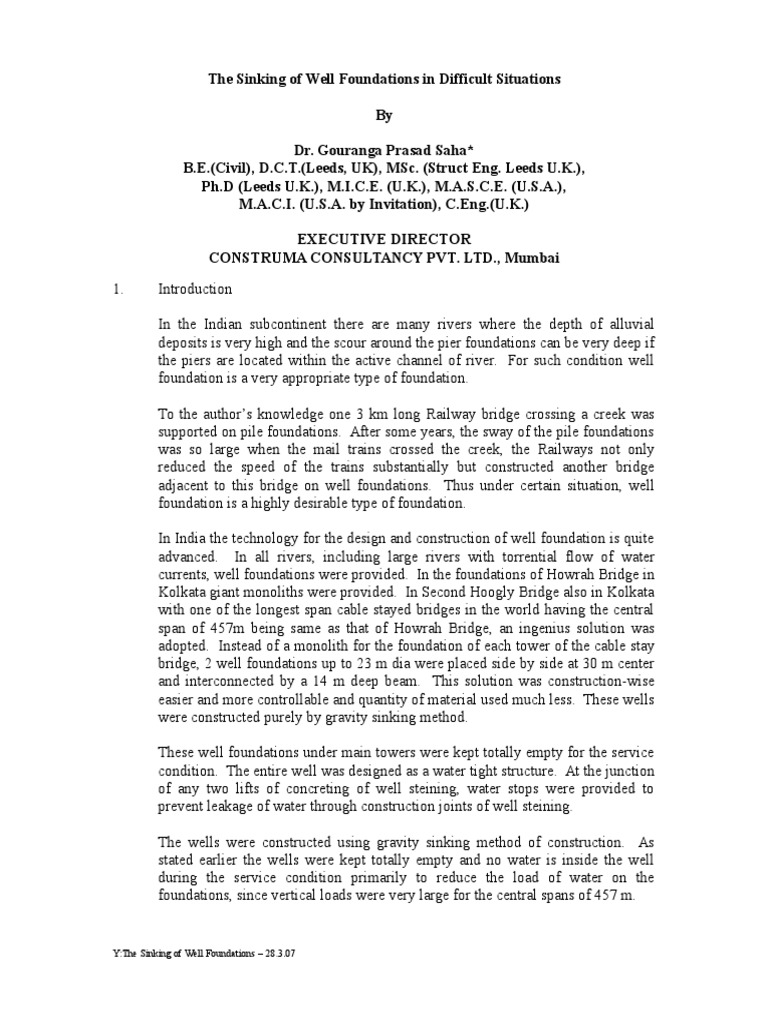 The Sinking of Well Foundations in Difficult Situations

By

Dr. Gouranga Prasad Saha*
B.E.(Civil), D.C.T.(Leeds, UK), MSc. (Struct Eng. Leeds U.K.),
Ph.D (Leeds U.K.), M.I.C.E. (U.K.), M.A.S.C.E. (U.S.A.),
M.A.C.I. (U.S.A. by Invitation), C.Eng.(U.K.)

EXECUTIVE DIRECTOR
CONSTRUMA CONSULTANCY PVT. LTD., Mumbai

1. Introduction

In the Indian subcontinent there are many rivers where the depth of alluvial deposits is very high and the scour around the pier foundations can be very deep if the piers are located within the active channel of river. For such condition well foundation is a very appropriate type of foundation.

To the author's knowledge one 3 km long Railway bridge crossing a creek was supported on pile foundations. After some years, the sway of the pile foundations was so large when the mail trains crossed the creek, the Railways not only reduced the speed of the trains substantially but constructed another bridge adjacent to this bridge on well foundations. Thus under certain situation, well foundation is a highly desirable type of foundation.

In India the technology for the design and construction of well foundation is quite advanced. In all rivers, including large rivers with torrential flow of water currents, well foundations were provided. In the foundations of Howrah Bridge in Kolkata giant monoliths were provided. In Second Hoogly Bridge also in Kolkata with one of the longest span cable stayed bridges in the world having the central span of 457m being same as that of Howrah Bridge, an ingenius solution was adopted. Instead of a monolith for the foundation of each tower of the cable stay bridge, 2 well foundations up to 23 m dia were placed side by side at 30 m center and interconnected by a 14 m deep beam. This solution was construction-wise easier and more controllable and quantity of material used much less. These wells were constructed purely by gravity sinking method.

These well foundations under main towers were kept totally empty for the service condition. The entire well was designed as a water tight structure. At the junction of any two lifts of concreting of well steining, water stops were provided to prevent leakage of water through construction joints of well steining.

The wells were constructed using gravity sinking method of construction. As stated earlier the wells were kept totally empty and no water is inside the well during the service condition primarily to reduce the load of water on the foundations, since vertical loads were very large for the central spans of 457 m.

Y:The Sinking of Well Foundations – 28.3.07